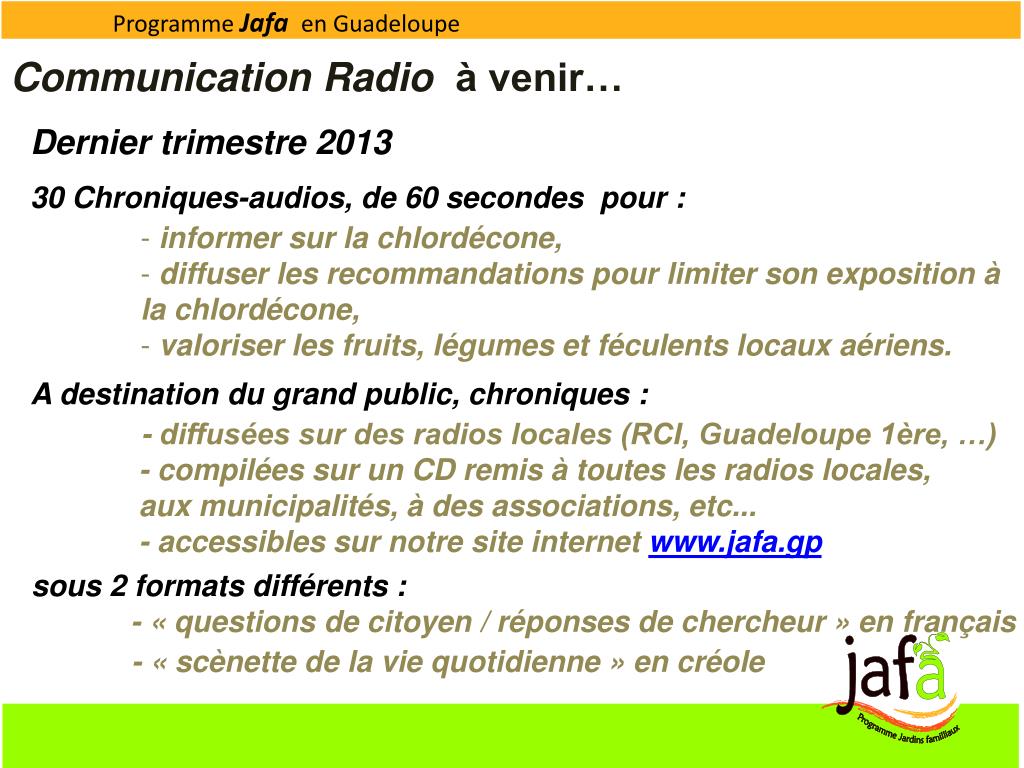 Programme Jafa en Guadeloupe

Communication Radio à venir…

Dernier trimestre 2013

30 Chroniques-audios, de 60 secondes pour :

- informer sur la chlordécone,
- diffuser les recommandations pour limiter son exposition à la chlordécone,
- valoriser les fruits, légumes et féculents locaux aériens.

A destination du grand public, chroniques :

- diffusées sur des radios locales (RCI, Guadeloupe 1ère, …)
- compilées sur un CD remis à toutes les radios locales, aux municipalités, à des associations, etc...
- accessibles sur notre site internet www.jafa.gp

sous 2 formats différents :

- « questions de citoyen / réponses de chercheur » en français
- « scènette de la vie quotidienne » en créole

jafa
Programme Jardins familiaux